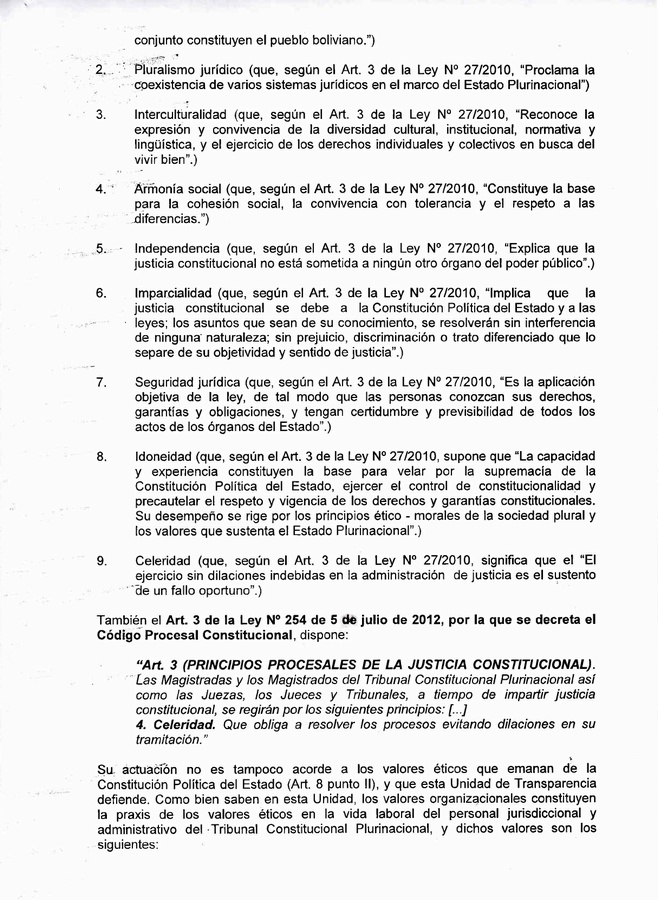 conjunto constituyen el pueblo boliviano.")

2. Pluralismo jurídico (que, según el Art. 3 de la Ley Nº 27/2010, "Proclama la coexistencia de varios sistemas jurídicos en el marco del Estado Plurinacional")

3. Interculturalidad (que, según el Art. 3 de la Ley Nº 27/2010, "Reconoce la expresión y convivencia de la diversidad cultural, institucional, normativa y lingüística, y el ejercicio de los derechos individuales y colectivos en busca del vivir bien".)

4. Armonía social (que, según el Art. 3 de la Ley Nº 27/2010, "Constituye la base para la cohesión social, la convivencia con tolerancia y el respeto a las diferencias.")

5. Independencia (que, según el Art. 3 de la Ley Nº 27/2010, "Explica que la justicia constitucional no está sometida a ningún otro órgano del poder público".)

6. Imparcialidad (que, según el Art. 3 de la Ley Nº 27/2010, "Implica que la justicia constitucional se debe a la Constitución Política del Estado y a las leyes; los asuntos que sean de su conocimiento, se resolverán sin interferencia de ninguna naturaleza; sin prejuicio, discriminación o trato diferenciado que lo separe de su objetividad y sentido de justicia".)

7. Seguridad jurídica (que, según el Art. 3 de la Ley Nº 27/2010, "Es la aplicación objetiva de la ley, de tal modo que las personas conozcan sus derechos, garantías y obligaciones, y tengan certidumbre y previsibilidad de todos los actos de los órganos del Estado".)

8. Idoneidad (que, según el Art. 3 de la Ley Nº 27/2010, supone que "La capacidad y experiencia constituyen la base para velar por la supremacía de la Constitución Política del Estado, ejercer el control de constitucionalidad y precautelar el respeto y vigencia de los derechos y garantías constitucionales. Su desempeño se rige por los principios ético - morales de la sociedad plural y los valores que sustenta el Estado Plurinacional".)

9. Celeridad (que, según el Art. 3 de la Ley Nº 27/2010, significa que el "El ejercicio sin dilaciones indebidas en la administración de justicia es el sustento de un fallo oportuno".)

También el Art. 3 de la Ley Nº 254 de 5 de julio de 2012, por la que se decreta el Código Procesal Constitucional, dispone:

"Art. 3 (PRINCIPIOS PROCESALES DE LA JUSTICIA CONSTITUCIONAL). Las Magistradas y los Magistrados del Tribunal Constitucional Plurinacional así como las Juezas, los Jueces y Tribunales, a tiempo de impartir justicia constitucional, se regirán por los siguientes principios: [...]
4. Celeridad. Que obliga a resolver los procesos evitando dilaciones en su tramitación."

Su actuación no es tampoco acorde a los valores éticos que emanan de la Constitución Política del Estado (Art. 8 punto II), y que esta Unidad de Transparencia defiende. Como bien saben en esta Unidad, los valores organizacionales constituyen la praxis de los valores éticos en la vida laboral del personal jurisdiccional y administrativo del Tribunal Constitucional Plurinacional, y dichos valores son los siguientes: